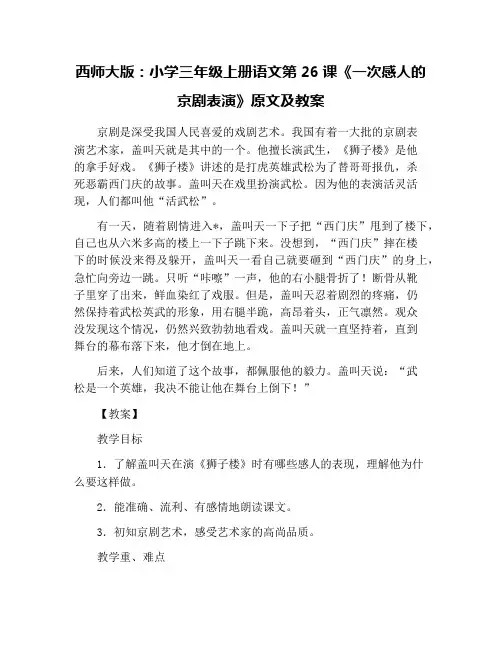 西师大版：小学三年级上册语文第 26 课《一次感人的京剧表演》原文及教案

京剧是深受我国人民喜爱的戏剧艺术。我国有着一大批的京剧表演艺术家，盖叫天就是其中的一个。他擅长演武生，《狮子楼》是他的拿手好戏。《狮子楼》讲述的是打虎英雄武松为了替哥哥报仇，杀死恶霸西门庆的故事。盖叫天在戏里扮演武松。因为他的表演活灵活现，人们都叫他“活武松”。

有一天，随着剧情进入*，盖叫天一下子把“西门庆”甩到了楼下，自己也从六米多高的楼上一下子跳下来。没想到，“西门庆”摔在楼下的时候没来得及躲开，盖叫天一看自己就要砸到“西门庆”的身上，急忙向旁边一跳。只听“咔嚓”一声，他的右小腿骨折了！断骨从靴子里穿了出来，鲜血染红了戏服。但是，盖叫天忍着剧烈的疼痛，仍然保持着武松英武的形象，用右腿半跪，高昂着头，正气凛然。观众没发现这个情况，仍然兴致勃勃地看戏。盖叫天就一直坚持着，直到舞台的幕布落下来，他才倒在地上。

后来，人们知道了这个故事，都佩服他的毅力。盖叫天说：“武松是一个英雄，我决不能让他在舞台上倒下！”

【教案】

教学目标

1．了解盖叫天在演《狮子楼》时有哪些感人的表现，理解他为什么要这样做。

2．能准确、流利、有感情地朗读课文。

3．初知京剧艺术，感受艺术家的高尚品质。

教学重、难点